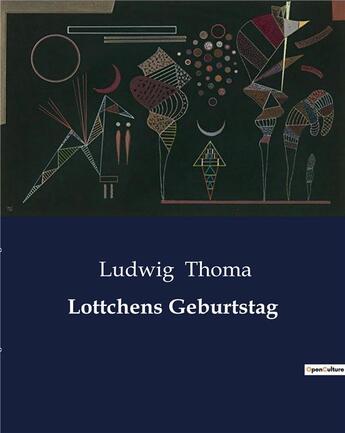 Ludwig Thoma
Lottchens Geburtstag

OpenCulture